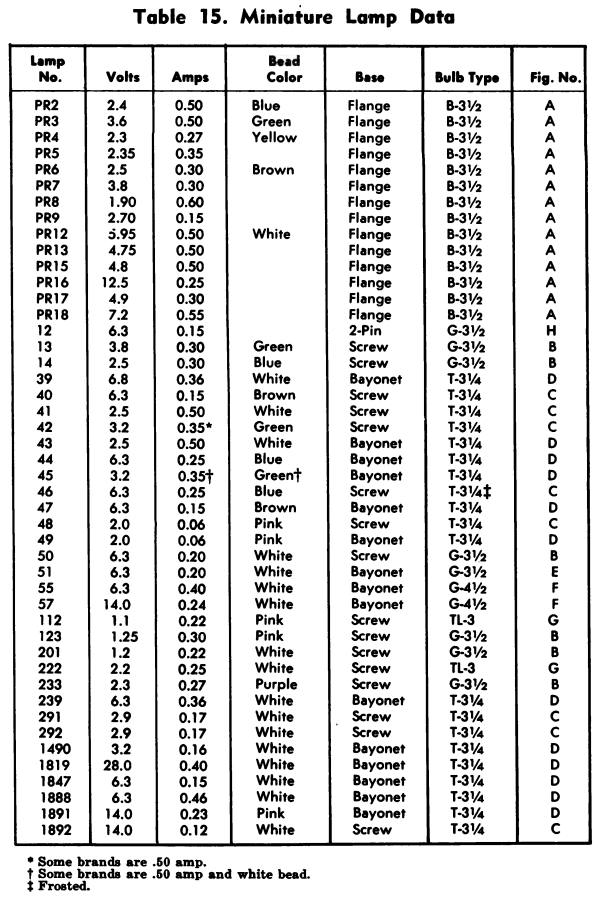 Table 15. Miniature Lamp Data

| Lamp No. | Volts | Amps | Bead Color | Base | Bulb Type | Fig. No. |
|---|---|---|---|---|---|---|
| PR2 | 2.4 | 0.50 | Blue | Flange | B-3½ | A |
| PR3 | 3.6 | 0.50 | Green | Flange | B-3½ | A |
| PR4 | 2.3 | 0.27 | Yellow | Flange | B-3½ | A |
| PR5 | 2.35 | 0.35 | | Flange | B-3½ | A |
| PR6 | 2.5 | 0.30 | Brown | Flange | B-3½ | A |
| PR7 | 3.8 | 0.30 | | Flange | B-3½ | A |
| PR8 | 1.90 | 0.60 | | Flange | B-3½ | A |
| PR9 | 2.70 | 0.15 | | Flange | B-3½ | A |
| PR12 | 5.95 | 0.50 | White | Flange | B-3½ | A |
| PR13 | 4.75 | 0.50 | | Flange | B-3½ | A |
| PR15 | 4.8 | 0.50 | | Flange | B-3½ | A |
| PR16 | 12.5 | 0.25 | | Flange | B-3½ | A |
| PR17 | 4.9 | 0.30 | | Flange | B-3½ | A |
| PR18 | 7.2 | 0.55 | | Flange | B-3½ | A |
| 12 | 6.3 | 0.15 | | 2-Pin | G-3½ | H |
| 13 | 3.8 | 0.30 | Green | Screw | G-3½ | B |
| 14 | 2.5 | 0.30 | Blue | Screw | G-3½ | B |
| 39 | 6.8 | 0.36 | White | Bayonet | T-3¼ | D |
| 40 | 6.3 | 0.15 | Brown | Screw | T-3¼ | C |
| 41 | 2.5 | 0.50 | White | Screw | T-3¼ | C |
| 42 | 3.2 | 0.35* | Green | Screw | T-3¼ | C |
| 43 | 2.5 | 0.50 | White | Bayonet | T-3¼ | D |
| 44 | 6.3 | 0.25 | Blue | Bayonet | T-3¼ | D |
| 45 | 3.2 | 0.35† | Green† | Bayonet | T-3¼ | D |
| 46 | 6.3 | 0.25 | Blue | Screw | T-3¼‡ | C |
| 47 | 6.3 | 0.15 | Brown | Bayonet | T-3¼ | D |
| 48 | 2.0 | 0.06 | Pink | Screw | T-3¼ | C |
| 49 | 2.0 | 0.06 | Pink | Bayonet | T-3¼ | D |
| 50 | 6.3 | 0.20 | White | Screw | G-3½ | B |
| 51 | 6.3 | 0.20 | White | Bayonet | G-3½ | E |
| 55 | 6.3 | 0.40 | White | Bayonet | G-4½ | F |
| 57 | 14.0 | 0.24 | White | Bayonet | G-4½ | F |
| 112 | 1.1 | 0.22 | Pink | Screw | TL-3 | G |
| 123 | 1.25 | 0.30 | Pink | Screw | G-3½ | B |
| 201 | 1.2 | 0.22 | White | Screw | G-3½ | B |
| 222 | 2.2 | 0.25 | White | Screw | TL-3 | G |
| 233 | 2.3 | 0.27 | Purple | Screw | G-3½ | B |
| 239 | 6.3 | 0.36 | White | Bayonet | T-3¼ | D |
| 291 | 2.9 | 0.17 | White | Screw | T-3¼ | C |
| 292 | 2.9 | 0.17 | White | Screw | T-3¼ | C |
| 1490 | 3.2 | 0.16 | White | Bayonet | T-3¼ | D |
| 1819 | 28.0 | 0.40 | White | Bayonet | T-3¼ | D |
| 1847 | 6.3 | 0.15 | White | Bayonet | T-3¼ | D |
| 1888 | 6.3 | 0.46 | White | Bayonet | T-3¼ | D |
| 1891 | 14.0 | 0.23 | Pink | Bayonet | T-3¼ | D |
| 1892 | 14.0 | 0.12 | White | Screw | T-3¼ | C |

* Some brands are .50 amp.
† Some brands are .50 amp and white bead.
‡ Frosted.